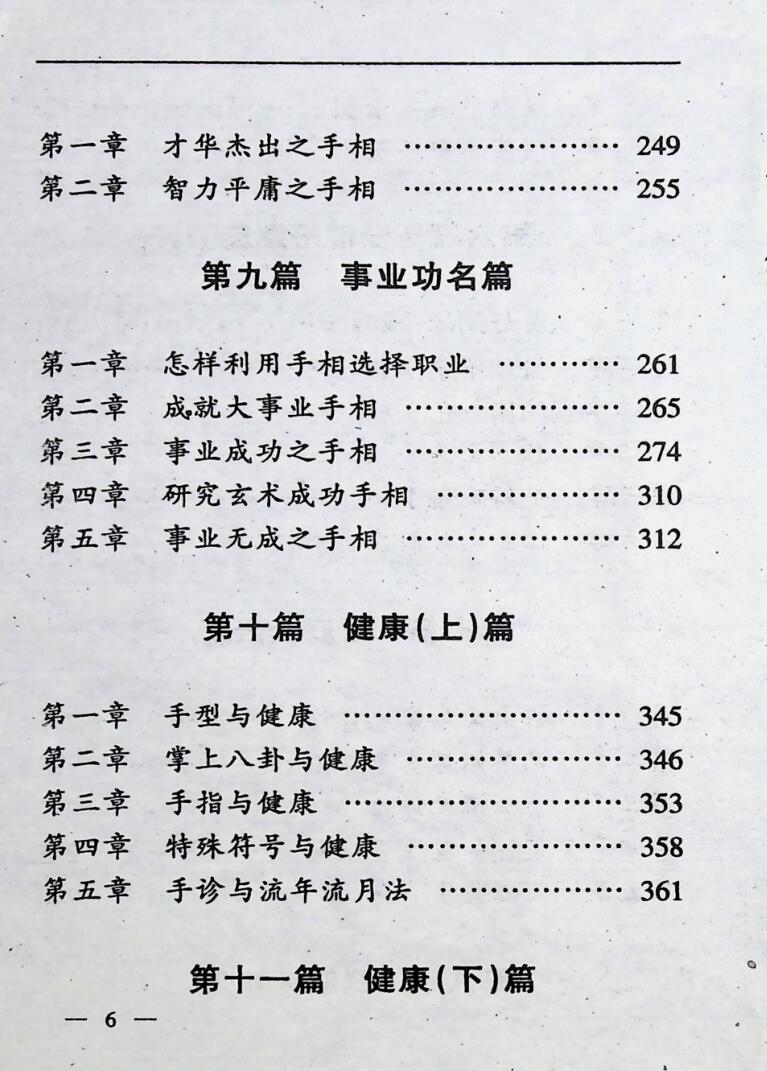 第一章 才华杰出之手相 249
第二章 智力平庸之手相 255

第九篇 事业功名篇

第一章 怎样利用手相选择职业 261
第二章 成就大事业手相 265
第三章 事业成功之手相 274
第四章 研究玄术成功手相 310
第五章 事业无成之手相 312

第十篇 健康(上)篇

第一章 手型与健康 345
第二章 掌上八卦与健康 346
第三章 手指与健康 353
第四章 特殊符号与健康 358
第五章 手诊与流年流月法 361

第十一篇 健康(下)篇

— 6 —